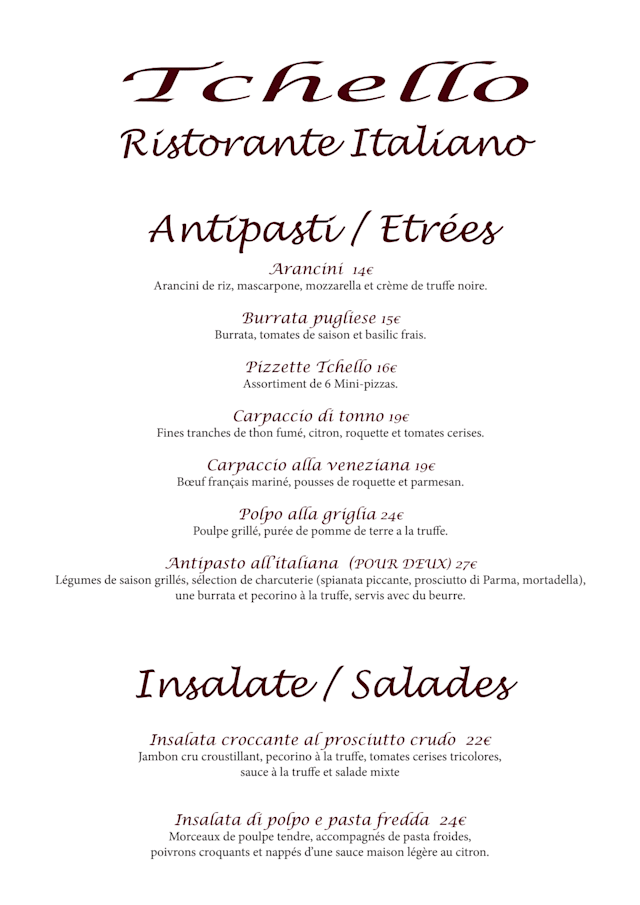 Tchello
Ristorante Italiano

Antipasti / Etrées

Arancini 14€
Arancini de riz, mascarpone, mozzarella et crème de truffe noire.

Burrata pugliese 15€
Burrata, tomates de saison et basilic frais.

Pizzette Tchello 16€
Assortiment de 6 Mini-pizzas.

Carpaccio di tonno 19€
Fines tranches de thon fumé, citron, roquette et tomates cerises.

Carpaccio alla veneziana 19€
Bœuf français mariné, pousses de roquette et parmesan.

Polpo alla griglia 24€
Poulpe grillé, purée de pomme de terre a la truffe.

Antipasto all'italiana (POUR DEUX) 27€
Légumes de saison grillés, sélection de charcuterie (spianata piccante, prosciutto di Parma, mortadella), une burrata et pecorino à la truffe, servis avec du beurre.

Insalate / Salades

Insalata croccante al prosciutto crudo 22€
Jambon cru croustillant, pecorino à la truffe, tomates cerises tricolores, sauce à la truffe et salade mixte

Insalata di polpo e pasta fredda 24€
Morceaux de poulpe tendre, accompagnés de pasta froides, poivrons croquants et nappés d'une sauce maison légère au citron.